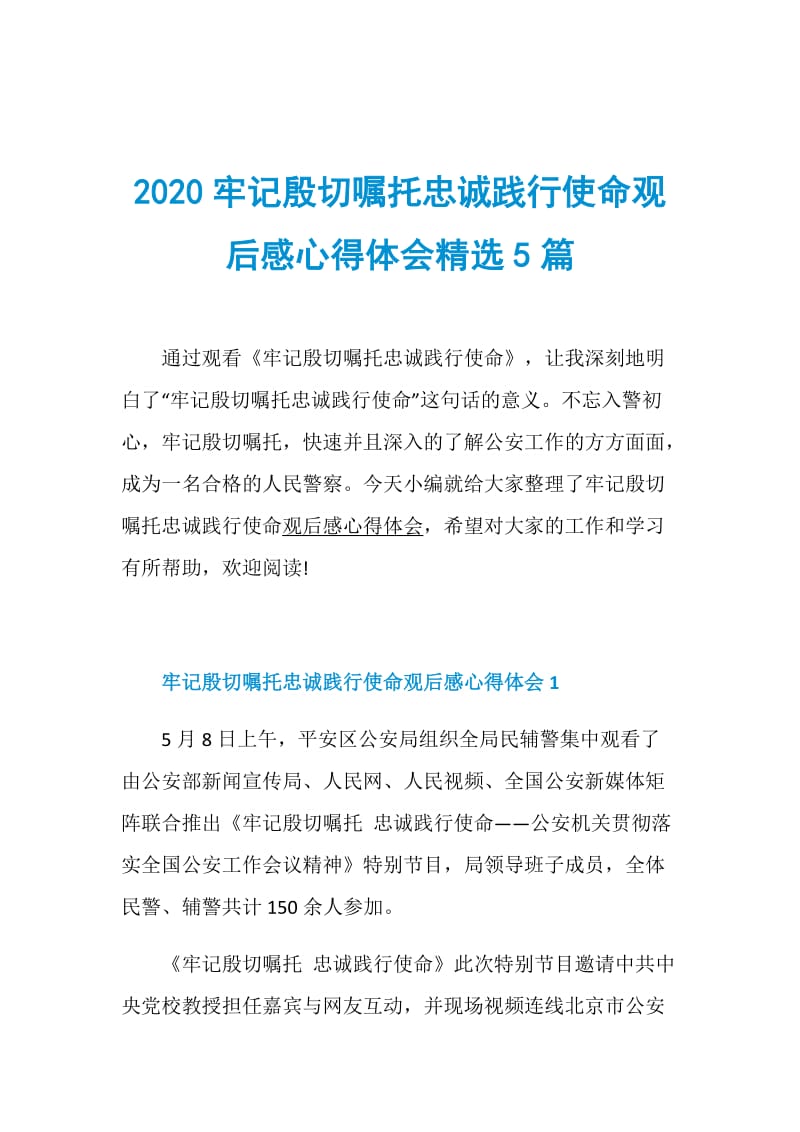 2020 牢记殷切嘱托忠诚践行使命观后感心得体会精选 5 篇

通过观看《牢记殷切嘱托忠诚践行使命》，让我深刻地明白了“牢记殷切嘱托忠诚践行使命”这句话的意义。不忘入警初心，牢记殷切嘱托，快速并且深入的了解公安工作的方方面面，成为一名合格的人民警察。今天小编就给大家整理了牢记殷切嘱托忠诚践行使命观后感心得体会，希望对大家的工作和学习有所帮助，欢迎阅读!

牢记殷切嘱托忠诚践行使命观后感心得体会 1

5 月 8 日上午，平安区公安局组织全局民辅警集中观看了由公安部新闻宣传局、人民网、人民视频、全国公安新媒体矩阵联合推出《牢记殷切嘱托 忠诚践行使命——公安机关贯彻落实全国公安工作会议精神》特别节目，局领导班子成员，全体民警、辅警共计 150 余人参加。

《牢记殷切嘱托 忠诚践行使命》此次特别节目邀请中共中央党校教授担任嘉宾与网友互动，并现场视频连线北京市公安